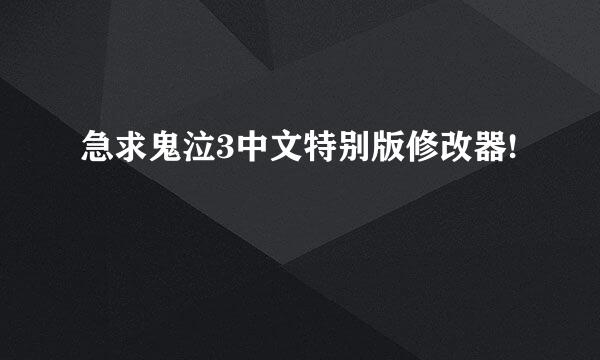 急求鬼泣3中文特别版修改器!